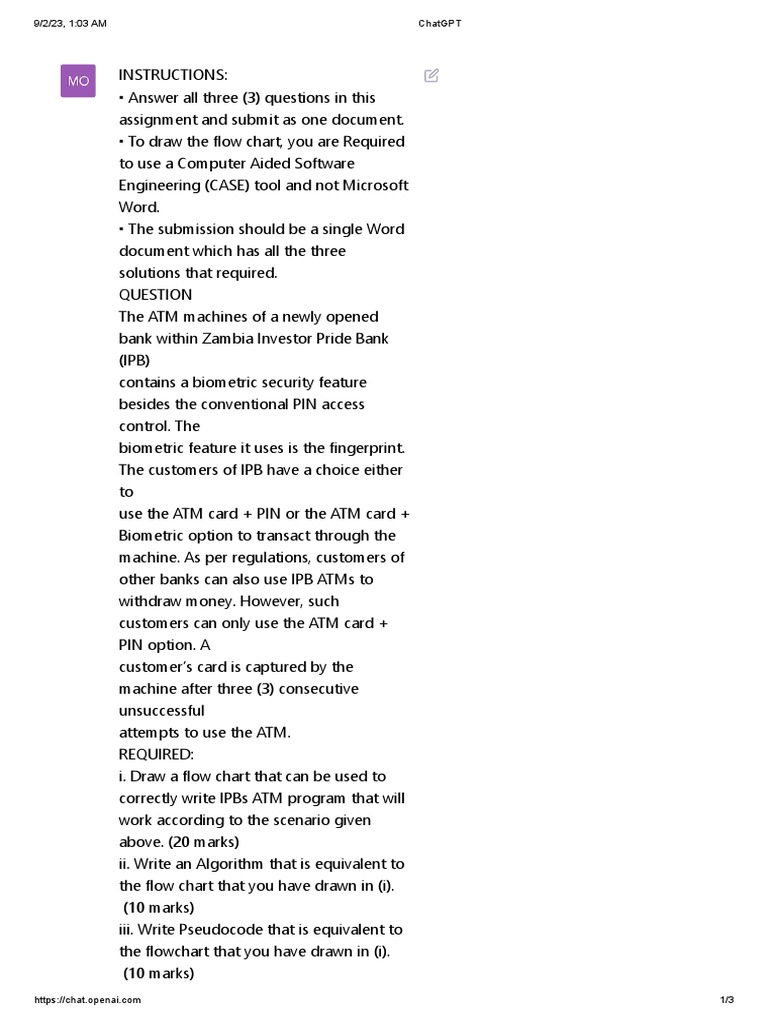 9/2/23, 1:03 AM

ChatGPT

MO

INSTRUCTIONS:
• Answer all three (3) questions in this assignment and submit as one document.
• To draw the flow chart, you are Required to use a Computer Aided Software Engineering (CASE) tool and not Microsoft Word.
• The submission should be a single Word document which has all the three solutions that required.
QUESTION
The ATM machines of a newly opened bank within Zambia Investor Pride Bank (IPB)
contains a biometric security feature besides the conventional PIN access control. The
biometric feature it uses is the fingerprint. The customers of IPB have a choice either to
use the ATM card + PIN or the ATM card + Biometric option to transact through the machine. As per regulations, customers of other banks can also use IPB ATMs to withdraw money. However, such customers can only use the ATM card + PIN option. A
customer's card is captured by the machine after three (3) consecutive unsuccessful
attempts to use the ATM.
REQUIRED:
i. Draw a flow chart that can be used to correctly write IPBs ATM program that will work according to the scenario given above. (20 marks)
ii. Write an Algorithm that is equivalent to the flow chart that you have drawn in (i).
(10 marks)
iii. Write Pseudocode that is equivalent to the flowchart that you have drawn in (i).
(10 marks)

https://chat.openai.com

1/3